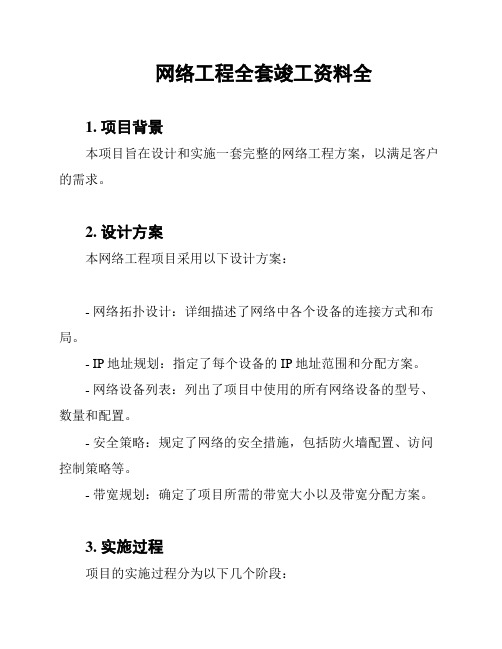 网络工程全套竣工资料全

1. 项目背景

本项目旨在设计和实施一套完整的网络工程方案，以满足客户的需求。

2. 设计方案

本网络工程项目采用以下设计方案：

- 网络拓扑设计：详细描述了网络中各个设备的连接方式和布局。

- IP 地址规划：指定了每个设备的 IP 地址范围和分配方案。

- 网络设备列表：列出了项目中使用的所有网络设备的型号、数量和配置。

- 安全策略：规定了网络的安全措施，包括防火墙配置、访问控制策略等。

- 带宽规划：确定了项目所需的带宽大小以及带宽分配方案。

3. 实施过程

项目的实施过程分为以下几个阶段：